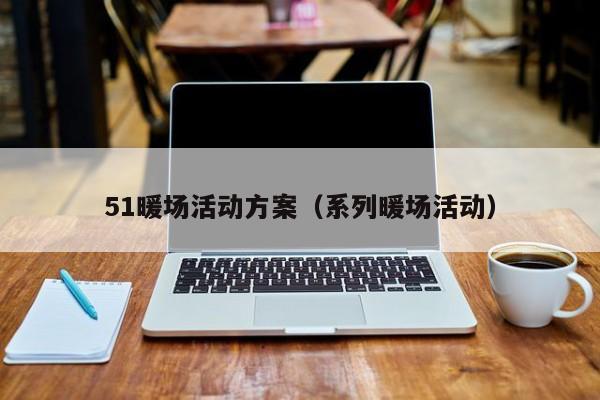 51暖场活动方案（系列暖场活动）